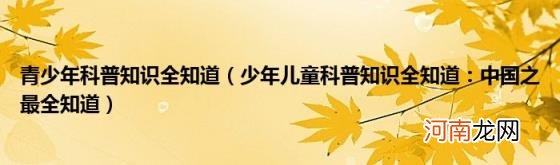 青少年科普知识全知道（少年儿童科普知识全知道：中国之最全知道）

河南龙网